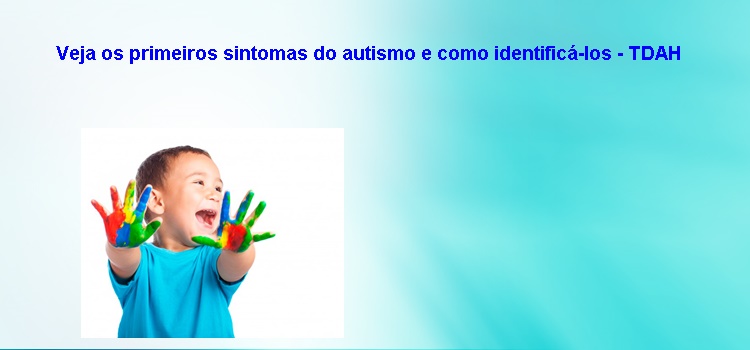 Veja os primeiros sintomas do autismo e como identificá-los - TDAH